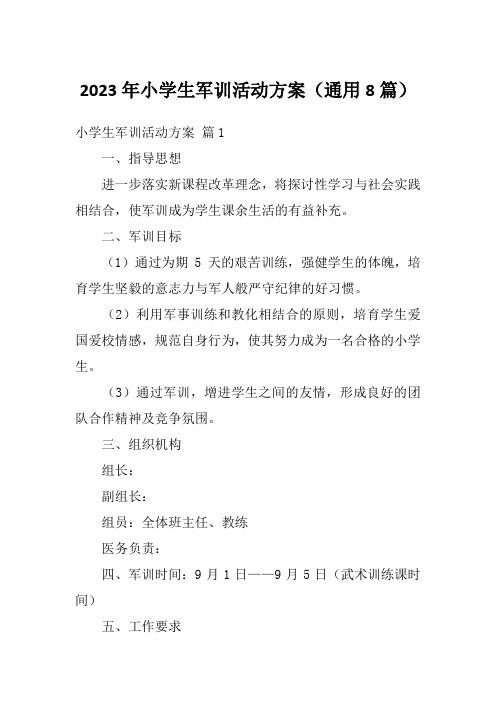 2023年小学生军训活动方案（通用8篇）

小学生军训活动方案 篇1

一、指导思想

进一步落实新课程改革理念，将探讨性学习与社会实践相结合，使军训成为学生课余生活的有益补充。

二、军训目标

（1）通过为期 5 天的艰苦训练，强健学生的体魄，培育学生坚毅的意志力与军人般严守纪律的好习惯。

（2）利用军事训练和教化相结合的原则，培育学生爱国爱校情感，规范自身行为，使其努力成为一名合格的小学生。

（3）通过军训，增进学生之间的友情，形成良好的团队合作精神及竞争氛围。

三、组织机构

组长：

副组长：

组员：全体班主任、教练

医务负责：

四、军训时间：9 月 1 日——9 月 5 日（武术训练课时间）

五、工作要求